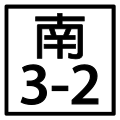 南
3-2